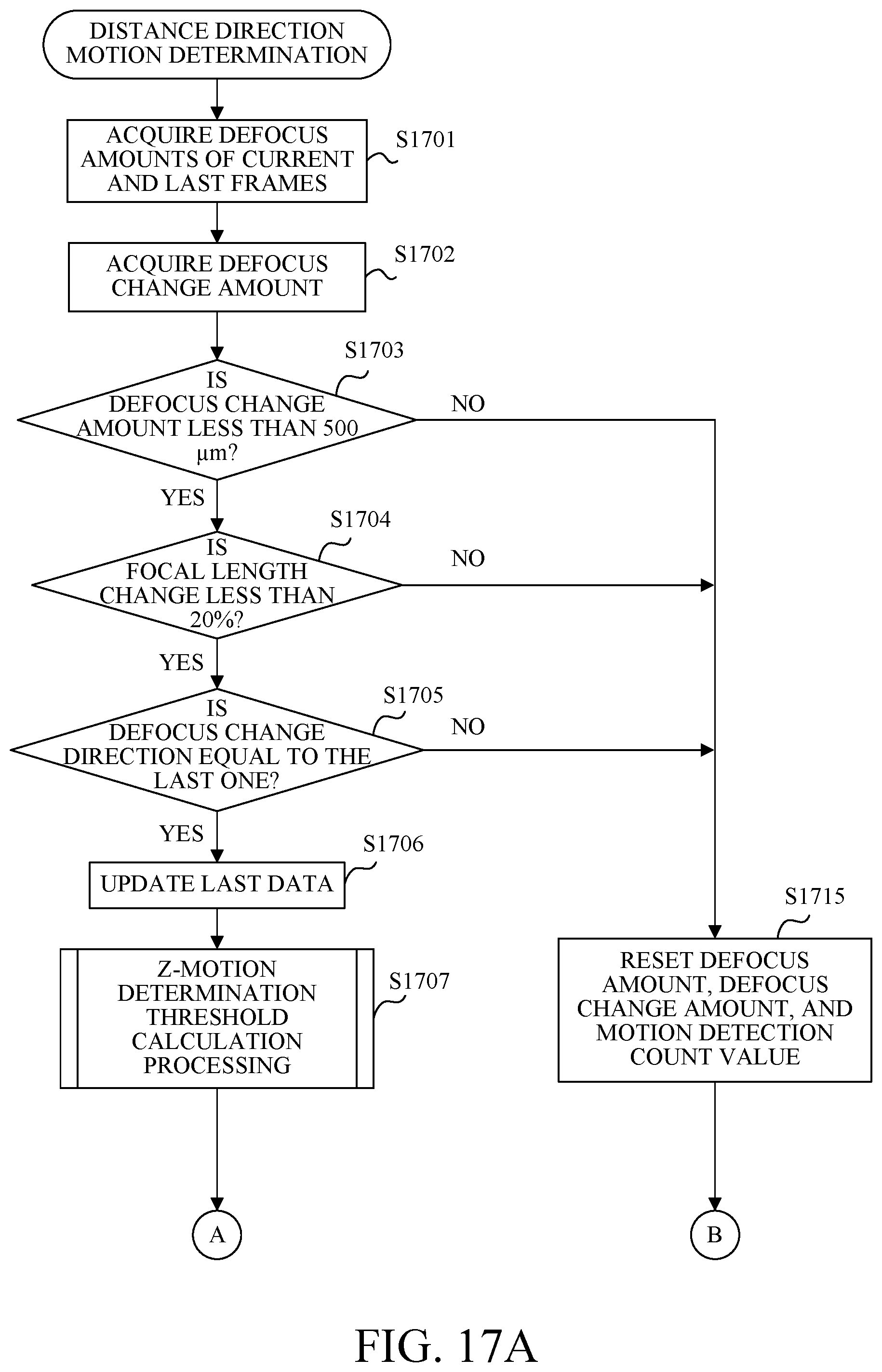 DISTANCE DIRECTION MOTION DETERMINATION

ACQUIRE DEFOCUS AMOUNTS OF CURRENT AND LAST FRAMES

S1701

ACQUIRE DEFOCUS CHANGE AMOUNT

S1702

S1703

IS DEFOCUS CHANGE AMOUNT LESS THAN 500 μm?

NO

YES

S1704

IS FOCAL LENGTH CHANGE LESS THAN 20%?

NO

YES

S1705

IS DEFOCUS CHANGE DIRECTION EQUAL TO THE LAST ONE?

NO

YES

S1706

UPDATE LAST DATA

Z-MOTION DETERMINATION THRESHOLD CALCULATION PROCESSING

S1707

S1715

RESET DEFOCUS AMOUNT, DEFOCUS CHANGE AMOUNT, AND MOTION DETECTION COUNT VALUE

A

B

FIG. 17A